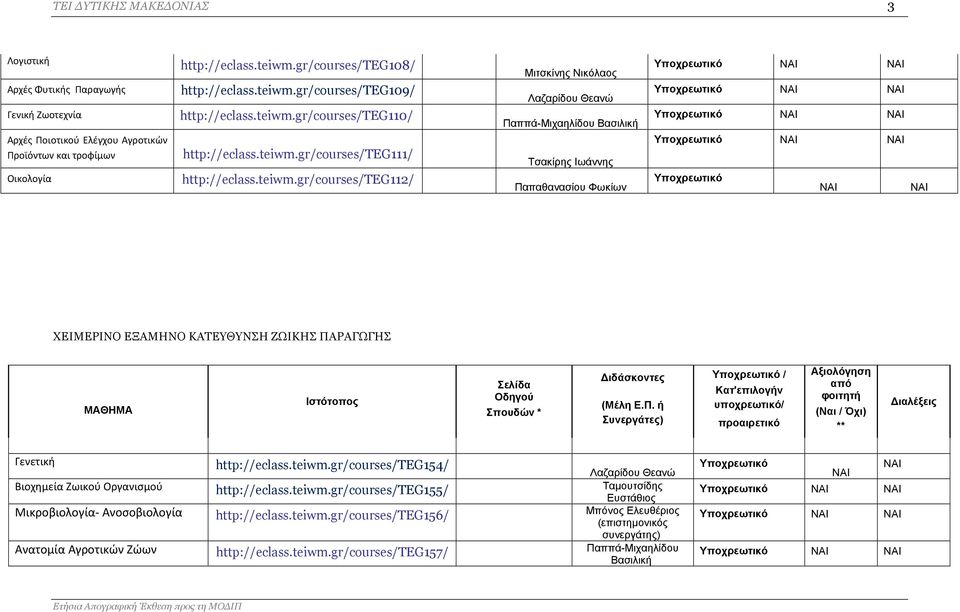 ΤΕΙ ΔΥΤΙΚΗΣ ΜΑΚΕΔΟΝΙΑΣ 3

| | | | | | | |
|---|---|---|---|---|---|---|
| Λογιστική | http://eclass.teiwm.gr/courses/TEG108/ | | Μιτσκίνης Νικόλαος | Υποχρεωτικό | ΝΑΙ | ΝΑΙ |
| Αρχές Φυτικής Παραγωγής | http://eclass.teiwm.gr/courses/TEG109/ | | Λαζαρίδου Θεανώ | Υποχρεωτικό | ΝΑΙ | ΝΑΙ |
| Γενική Ζωοτεχνία | http://eclass.teiwm.gr/courses/TEG110/ | | Παππά-Μιχαηλίδου Βασιλική | Υποχρεωτικό | ΝΑΙ | ΝΑΙ |
| Αρχές Ποιοτικού Ελέγχου Αγροτικών Προϊόντων και τροφίμων | http://eclass.teiwm.gr/courses/TEG111/ | | Τσακίρης Ιωάννης | Υποχρεωτικό | ΝΑΙ | ΝΑΙ |
| Οικολογία | http://eclass.teiwm.gr/courses/TEG112/ | | Παπαθανασίου Φωκίων | Υποχρεωτικό | ΝΑΙ | ΝΑΙ |

ΧΕΙΜΕΡΙΝΟ ΕΞΑΜΗΝΟ ΚΑΤΕΥΘΥΝΣΗ ΖΩΙΚΗΣ ΠΑΡΑΓΩΓΗΣ

| ΜΑΘΗΜΑ | Ιστότοπος | Σελίδα Οδηγού Σπουδών * | Διδάσκοντες (Μέλη Ε.Π. ή Συνεργάτες) | Υποχρεωτικό / Κατ'επιλογήν υποχρεωτικό/ προαιρετικό | Αξιολόγηση από φοιτητή (Ναι / Όχι) ** | Διαλέξεις |
|---|---|---|---|---|---|---|
| Γενετική | http://eclass.teiwm.gr/courses/TEG154/ | | Λαζαρίδου Θεανώ | Υποχρεωτικό | ΝΑΙ | ΝΑΙ |
| Βιοχημεία Ζωικού Οργανισμού | http://eclass.teiwm.gr/courses/TEG155/ | | Ταμουτσίδης Ευστάθιος | Υποχρεωτικό | ΝΑΙ | ΝΑΙ |
| Μικροβιολογία- Ανοσοβιολογία | http://eclass.teiwm.gr/courses/TEG156/ | | Μπόνος Ελευθέριος (επιστημονικός συνεργάτης) | Υποχρεωτικό | ΝΑΙ | ΝΑΙ |
| Ανατομία Αγροτικών Ζώων | http://eclass.teiwm.gr/courses/TEG157/ | | Παππά-Μιχαηλίδου Βασιλική | Υποχρεωτικό | ΝΑΙ | ΝΑΙ |

Ετήσια Απογραφική Έκθεση προς τη ΜΟΔΙΠ